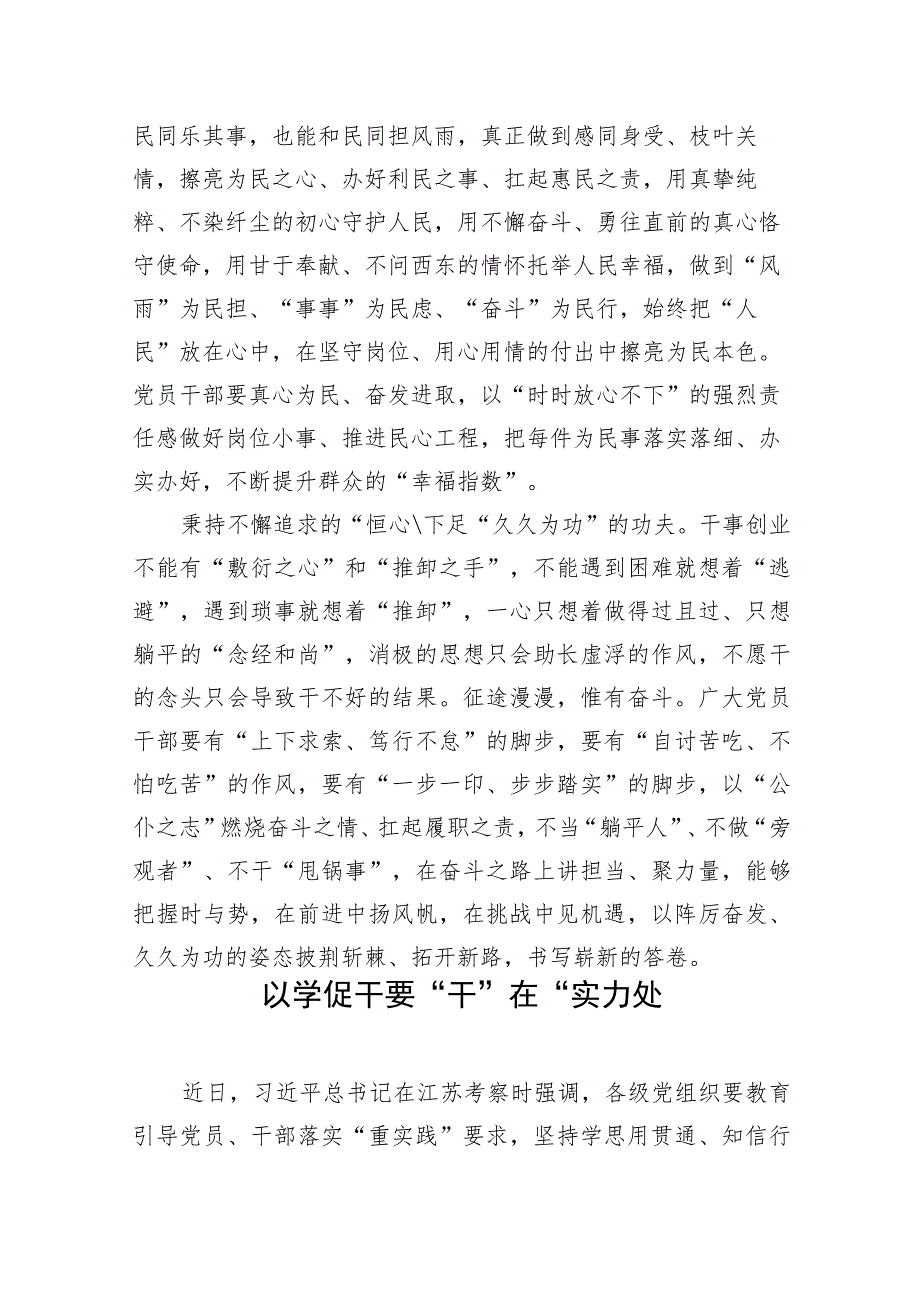 民同乐其事，也能和民同担风雨，真正做到感同身受、枝叶关情，擦亮为民之心、办好利民之事、扛起惠民之责，用真挚纯粹、不染纤尘的初心守护人民，用不懈奋斗、勇往直前的真心恪守使命，用甘于奉献、不问西东的情怀托举人民幸福，做到“风雨”为民担、“事事”为民虑、“奋斗”为民行，始终把“人民”放在心中，在坚守岗位、用心用情的付出中擦亮为民本色。党员干部要真心为民、奋发进取，以“时时放心不下”的强烈责任感做好岗位小事、推进民心工程，把每件为民事落实落细、办实办好，不断提升群众的“幸福指数”。

秉持不懈追求的“恒心\下足“久久为功”的功夫。干事创业不能有“敷衍之心”和“推卸之手”，不能遇到困难就想着“逃避”，遇到琐事就想着“推卸”，一心只想着做得过且过、只想躺平的“念经和尚”，消极的思想只会助长虚浮的作风，不愿干的念头只会导致干不好的结果。征途漫漫，惟有奋斗。广大党员干部要有“上下求索、笃行不怠”的脚步，要有“自讨苦吃、不怕吃苦”的作风，要有“一步一印、步步踏实”的脚步，以“公仆之志”燃烧奋斗之情、扛起履职之责，不当“躺平人”、不做“旁观者”、不干“甩锅事”，在奋斗之路上讲担当、聚力量，能够把握时与势，在前进中扬风帆，在挑战中见机遇，以阵厉奋发、久久为功的姿态披荆斩棘、拓开新路，书写崭新的答卷。

以学促干要“干”在“实力处

近日，习近平总书记在江苏考察时强调，各级党组织要教育引导党员、干部落实“重实践”要求，坚持学思用贯通、知信行